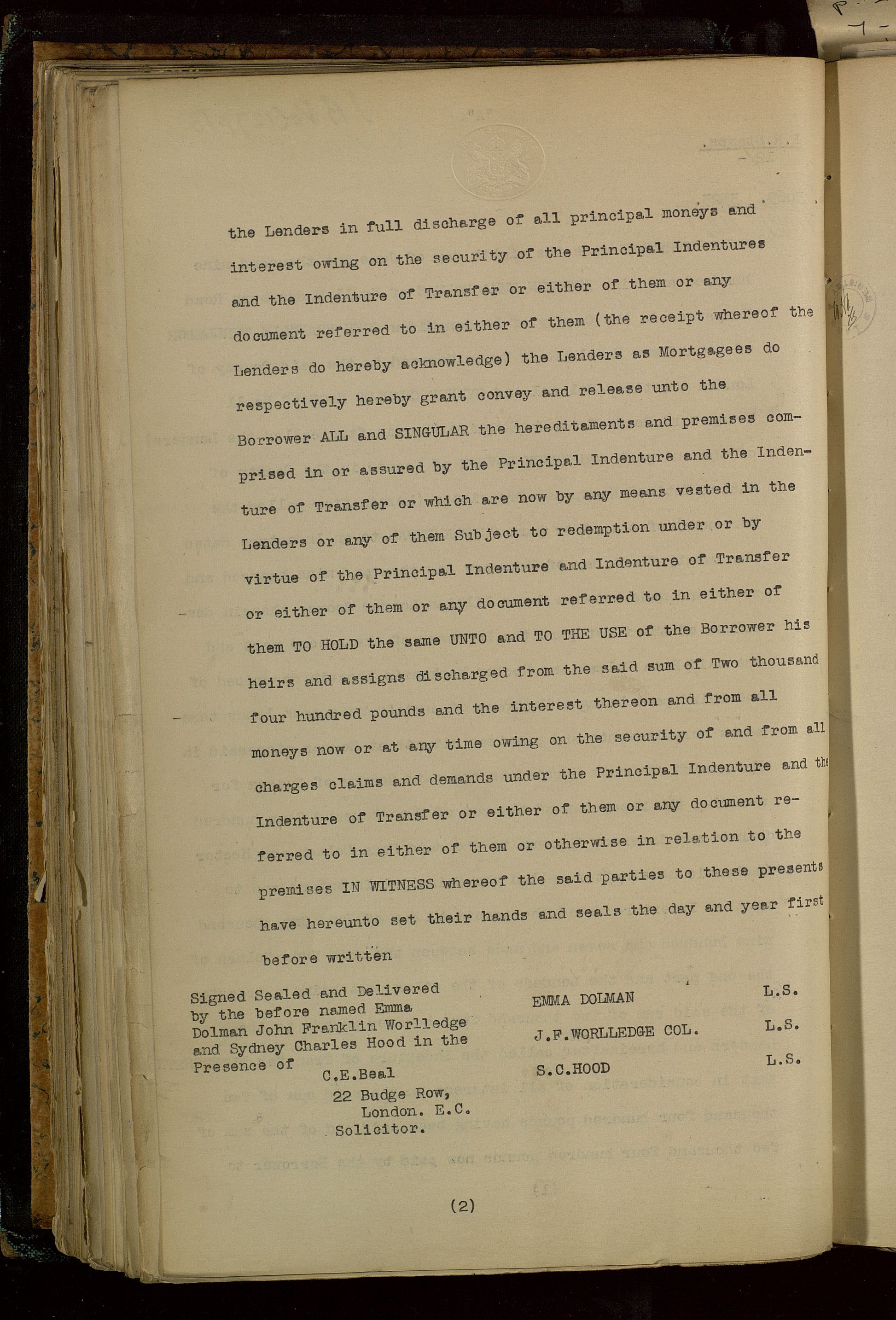 the Lenders in full discharge of all principal moneys and interest owing on the security of the Principal Indentures and the Indenture of Transfer or either of them or any document referred to in either of them (the receipt whereof the Lenders do hereby acknowledge) the Lenders as Mortgagees do respectively hereby grant convey and release unto the Borrower ALL and SINGULAR the hereditaments and premises comprised in or assured by the Principal Indenture and the Indenture of Transfer or which are now by any means vested in the Lenders or any of them Subject to redemption under or by virtue of the Principal Indenture and Indenture of Transfer or either of them or any document referred to in either of them TO HOLD the same UNTO and TO THE USE of the Borrower his heirs and assigns discharged from the said sum of Two thousand four hundred pounds and the interest thereon and from all moneys now or at any time owing on the security of and from all charges claims and demands under the Principal Indenture and the Indenture of Transfer or either of them or any document referred to in either of them or otherwise in relation to the premises IN WITNESS whereof the said parties to these presents have hereunto set their hands and seals the day and year first before written

Signed Sealed and Delivered by the before named Emma Dolman John Franklin Worlledge and Sydney Charles Hood in the Presence of

C.E.Beal
22 Budge Row,
London. E.C.
Solicitor.

EMMA DOLMAN L.S.

J.F.WORLLEDGE COL. L.S.

S.C.HOOD L.S.

(2)